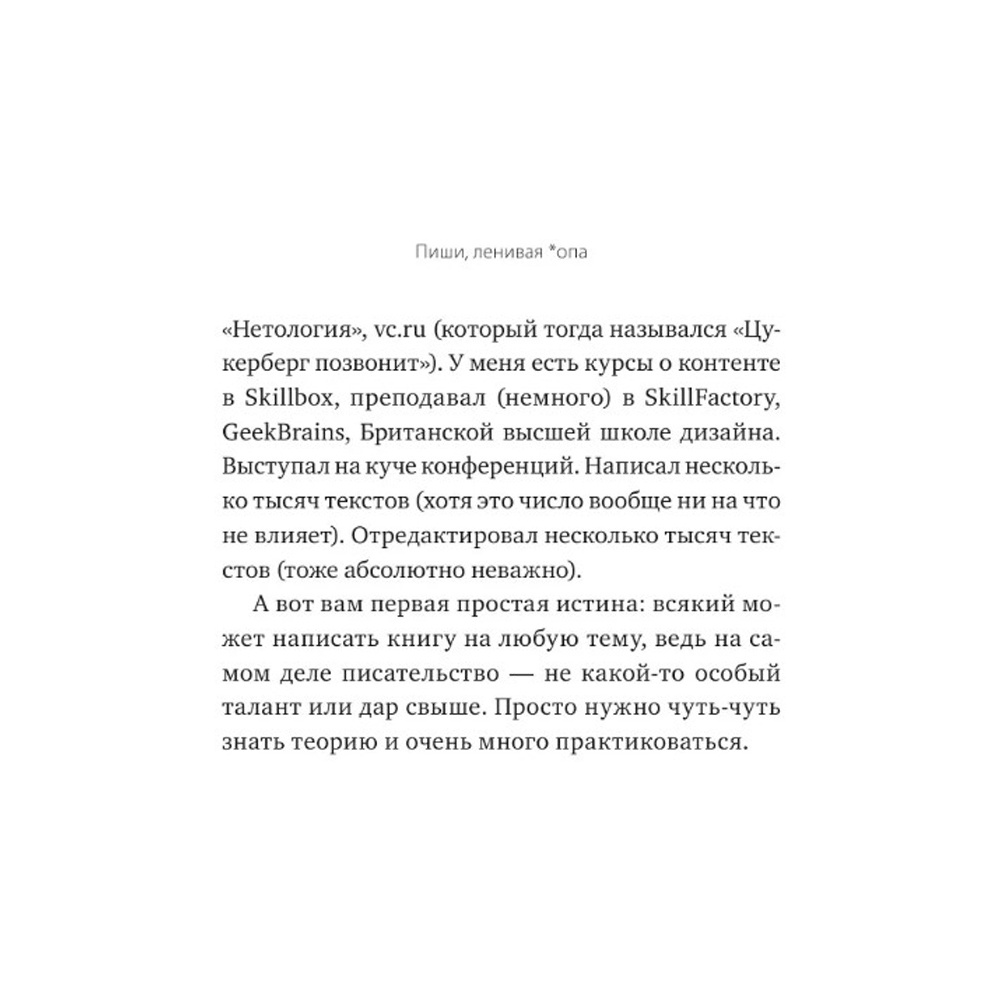 Пиши, ленивая *опа

«Нетология», vc.ru (который тогда назывался «Цукерберг позвонит»). У меня есть курсы о контенте в Skillbox, преподавал (немного) в SkillFactory, GeekBrains, Британской высшей школе дизайна. Выступал на куче конференций. Написал несколько тысяч текстов (хотя это число вообще ни на что не влияет). Отредактировал несколько тысяч текстов (тоже абсолютно неважно).

А вот вам первая простая истина: всякий может написать книгу на любую тему, ведь на самом деле писательство — не какой-то особый талант или дар свыше. Просто нужно чуть-чуть знать теорию и очень много практиковаться.